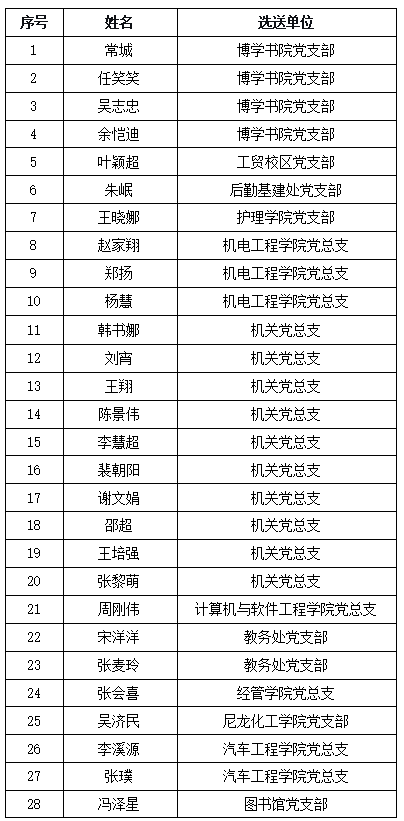 | 序号 | 姓名 | 选送单位 |
|---|---|---|
| 1 | 常城 | 博学书院党支部 |
| 2 | 任笑笑 | 博学书院党支部 |
| 3 | 吴志忠 | 博学书院党支部 |
| 4 | 余恺迪 | 博学书院党支部 |
| 5 | 叶颖超 | 工贸校区党支部 |
| 6 | 朱岷 | 后勤基建处党支部 |
| 7 | 王晓娜 | 护理学院党支部 |
| 8 | 赵家翔 | 机电工程学院党总支 |
| 9 | 郑扬 | 机电工程学院党总支 |
| 10 | 杨慧 | 机电工程学院党总支 |
| 11 | 韩书娜 | 机关党总支 |
| 12 | 刘宵 | 机关党总支 |
| 13 | 王翔 | 机关党总支 |
| 14 | 陈景伟 | 机关党总支 |
| 15 | 李慧超 | 机关党总支 |
| 16 | 裴朝阳 | 机关党总支 |
| 17 | 谢文娟 | 机关党总支 |
| 18 | 邵超 | 机关党总支 |
| 19 | 王培强 | 机关党总支 |
| 20 | 张黎萌 | 机关党总支 |
| 21 | 周刚伟 | 计算机与软件工程学院党总支 |
| 22 | 宋洋洋 | 教务处党支部 |
| 23 | 张麦玲 | 教务处党支部 |
| 24 | 张会喜 | 经管学院党总支 |
| 25 | 吴济民 | 尼龙化工学院党支部 |
| 26 | 李溪源 | 汽车工程学院党总支 |
| 27 | 张璞 | 汽车工程学院党总支 |
| 28 | 冯泽星 | 图书馆党支部 |